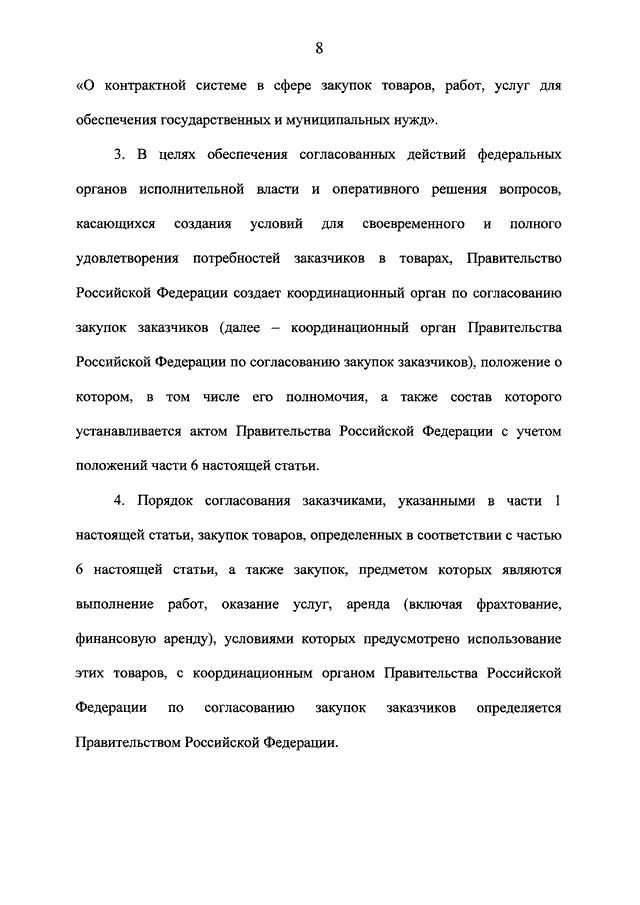 8

«О контрактной системе в сфере закупок товаров, работ, услуг для обеспечения государственных и муниципальных нужд».

3. В целях обеспечения согласованных действий федеральных органов исполнительной власти и оперативного решения вопросов, касающихся создания условий для своевременного и полного удовлетворения потребностей заказчиков в товарах, Правительство Российской Федерации создает координационный орган по согласованию закупок заказчиков (далее – координационный орган Правительства Российской Федерации по согласованию закупок заказчиков), положение о котором, в том числе его полномочия, а также состав которого устанавливается актом Правительства Российской Федерации с учетом положений части 6 настоящей статьи.

4. Порядок согласования заказчиками, указанными в части 1 настоящей статьи, закупок товаров, определенных в соответствии с частью 6 настоящей статьи, а также закупок, предметом которых являются выполнение работ, оказание услуг, аренда (включая фрахтование, финансовую аренду), условиями которых предусмотрено использование этих товаров, с координационным органом Правительства Российской Федерации по согласованию закупок заказчиков определяется Правительством Российской Федерации.